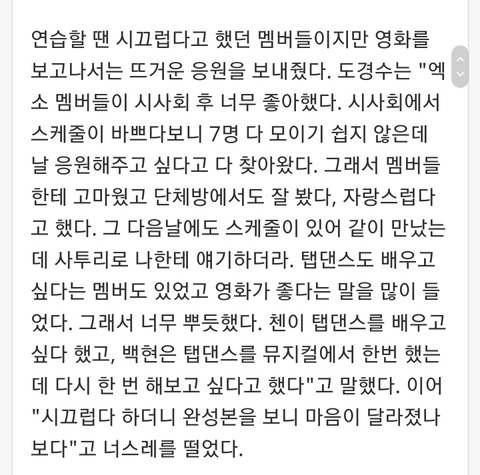 연습할 땐 시끄럽다고 했던 멤버들이지만 영화를 보고나서는 뜨거운 응원을 보내줬다. 도경수는 "엑소 멤버들이 시사회 후 너무 좋아했다. 시사회에서 스케줄이 바쁘다보니 7명 다 모이기 쉽지 않은데 날 응원해주고 싶다고 다 찾아왔다. 그래서 멤버들한테 고마웠고 단체방에서도 잘 봤다, 자랑스럽다고 했다. 그 다음날에도 스케줄이 있어 같이 만났는데 사투리로 나한테 얘기하더라. 탭댄스도 배우고 싶다는 멤버도 있었고 영화가 좋다는 말을 많이 들었다. 그래서 너무 뿌듯했다. 첸이 탭댄스를 배우고 싶다 했고, 백현은 탭댄스를 뮤지컬에서 한번 했는데 다시 한 번 해보고 싶다고 했다"고 말했다. 이어 "시끄럽다 하더니 완성본을 보니 마음이 달라졌나보다"고 너스레를 떨었다.